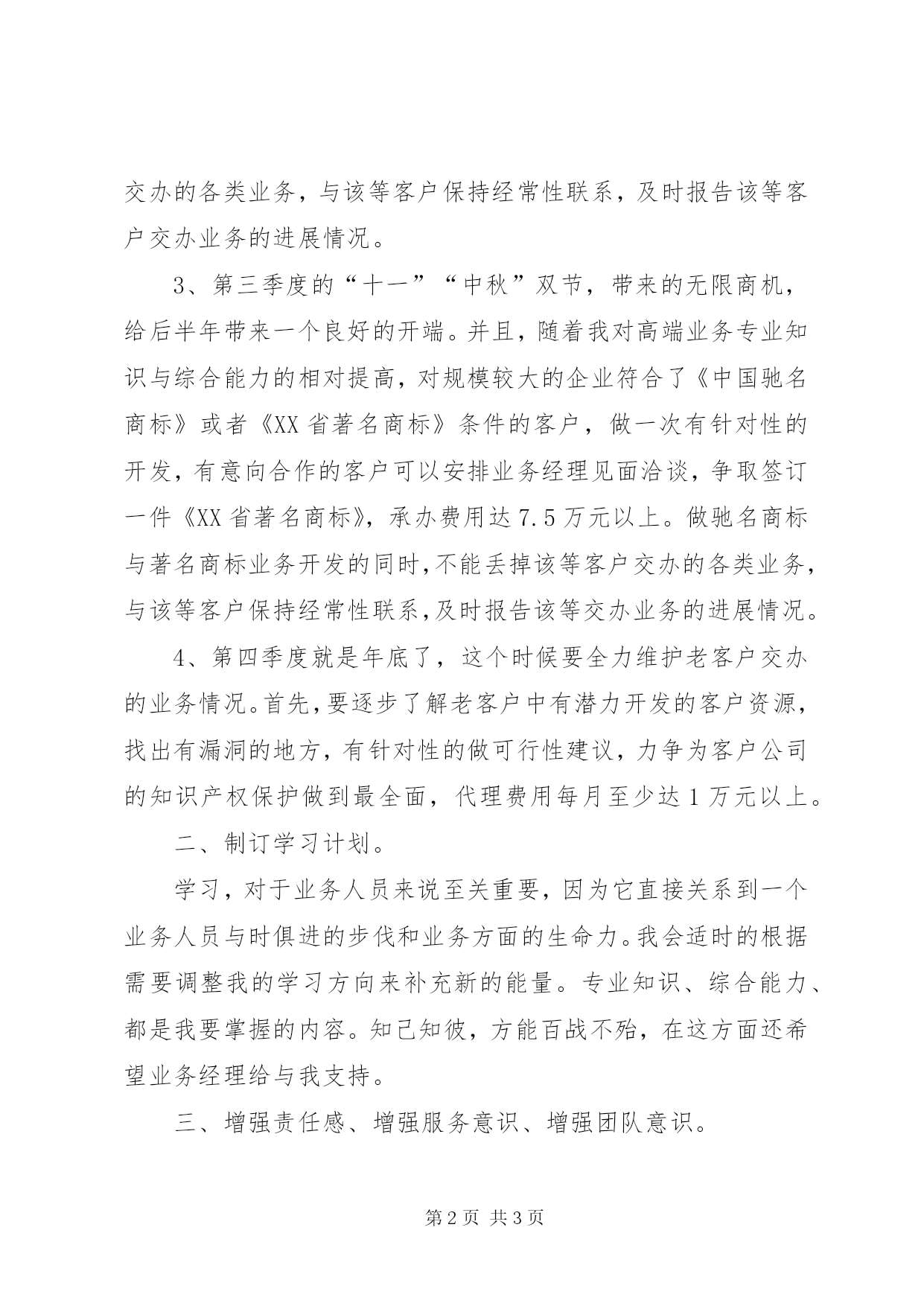 交办的各类业务，与该等客户保持经常性联系，及时报告该等客户交办业务的进展情况。

3、第三季度的“十一”“中秋”双节，带来的无限商机，给后半年带来一个良好的开端。并且，随着我对高端业务专业知识与综合能力的相对提高，对规模较大的企业符合了《中国驰名商标》或者《XX省著名商标》条件的客户，做一次有针对性的开发，有意向合作的客户可以安排业务经理见面洽谈，争取签订一件《XX省著名商标》，承办费用达7.5万元以上。做驰名商标与著名商标业务开发的同时,不能丢掉该等客户交办的各类业务，与该等客户保持经常性联系,及时报告该等交办业务的进展情况。

4、第四季度就是年底了，这个时候要全力维护老客户交办的业务情况。首先,要逐步了解老客户中有潜力开发的客户资源，找出有漏洞的地方，有针对性的做可行性建议，力争为客户公司的知识产权保护做到最全面，代理费用每月至少达1万元以上。

二、制订学习计划。

学习，对于业务人员来说至关重要，因为它直接关系到一个业务人员与时俱进的步伐和业务方面的生命力。我会适时的根据需要调整我的学习方向来补充新的能量。专业知识、综合能力、都是我要掌握的内容。知己知彼，方能百战不殆，在这方面还希望业务经理给与我支持。

三、增强责任感、增强服务意识、增强团队意识。

第2页 共3页